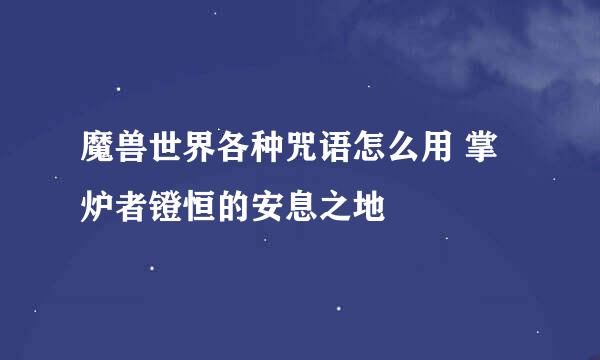 魔兽世界各种咒语怎么用 掌炉者镫恒的安息之地